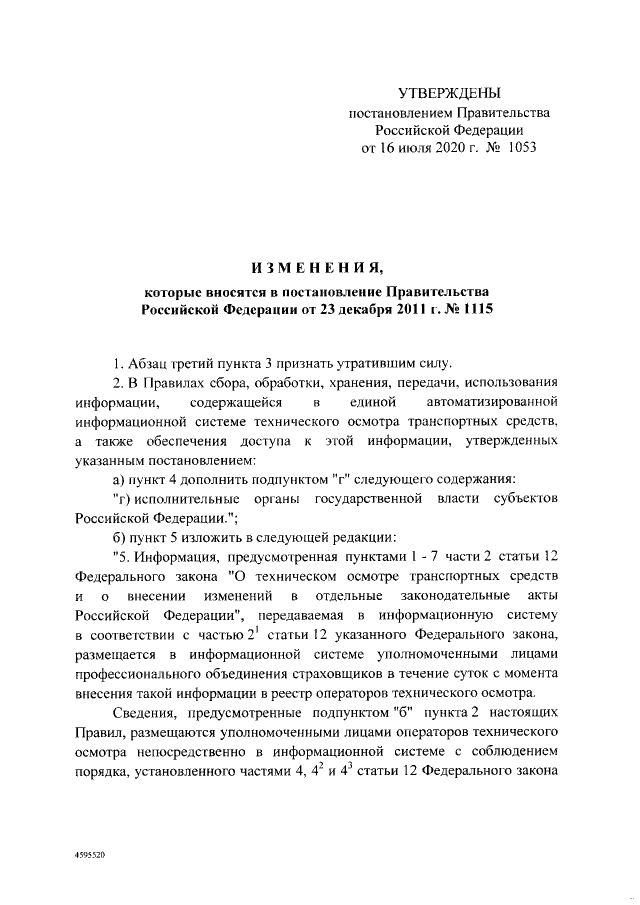 УТВЕРЖДЕНЫ
постановлением Правительства
Российской Федерации
от 16 июля 2020 г. № 1053

ИЗМЕНЕНИЯ,

которые вносятся в постановление Правительства
Российской Федерации от 23 декабря 2011 г. № 1115

1. Абзац третий пункта 3 признать утратившим силу.

2. В Правилах сбора, обработки, хранения, передачи, использования информации, содержащейся в единой автоматизированной информационной системе технического осмотра транспортных средств, а также обеспечения доступа к этой информации, утвержденных указанным постановлением:

а) пункт 4 дополнить подпунктом "г" следующего содержания:

"г) исполнительные органы государственной власти субъектов Российской Федерации.";

б) пункт 5 изложить в следующей редакции:

"5. Информация, предусмотренная пунктами 1 - 7 части 2 статьи 12 Федерального закона "О техническом осмотре транспортных средств и о внесении изменений в отдельные законодательные акты Российской Федерации", передаваемая в информационную систему в соответствии с частью $2^1$ статьи 12 указанного Федерального закона, размещается в информационной системе уполномоченными лицами профессионального объединения страховщиков в течение суток с момента внесения такой информации в реестр операторов технического осмотра.

Сведения, предусмотренные подпунктом "б" пункта 2 настоящих Правил, размещаются уполномоченными лицами операторов технического осмотра непосредственно в информационной системе с соблюдением порядка, установленного частями 4, $4^2$ и $4^3$ статьи 12 Федерального закона

4595520